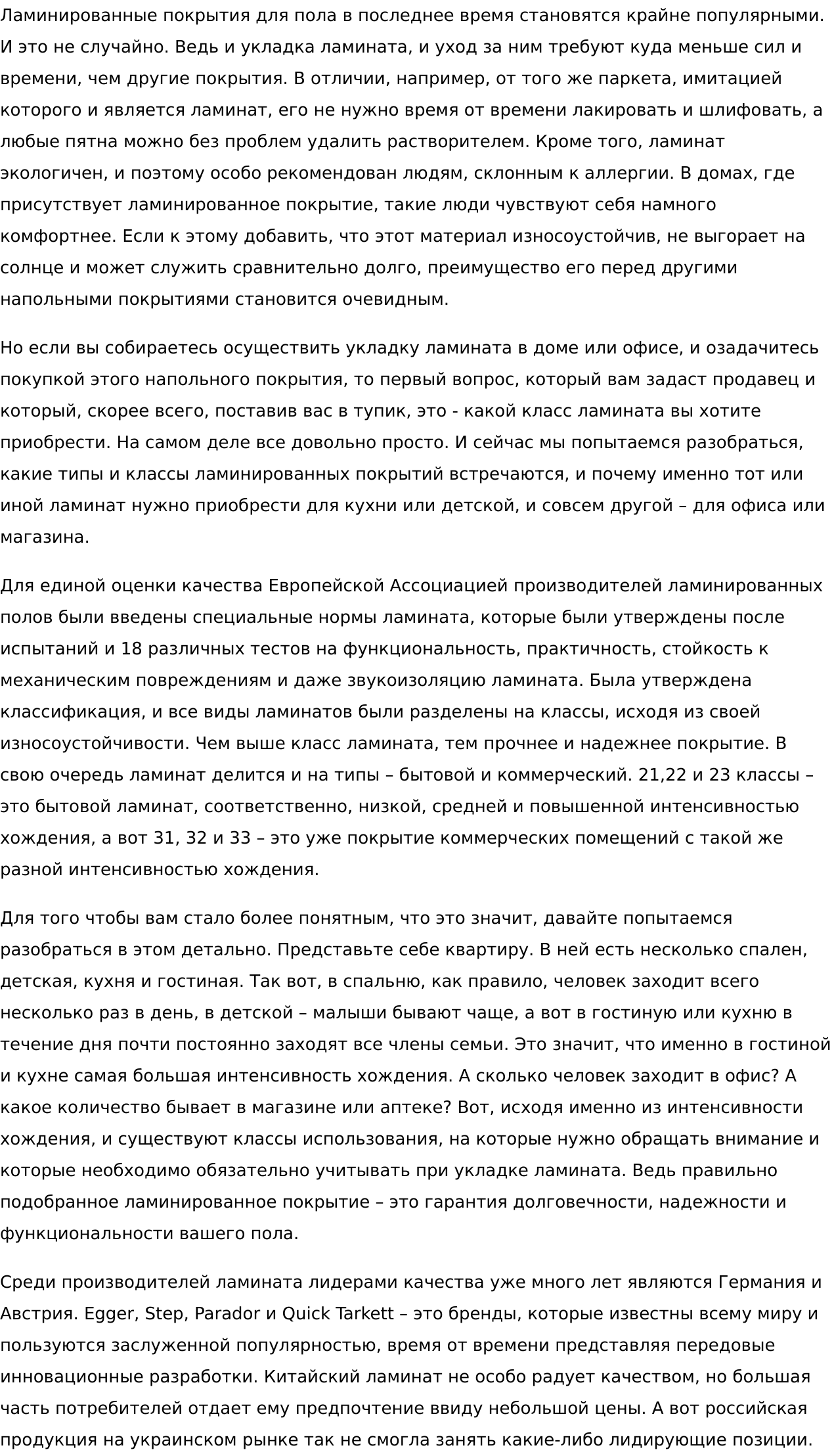 Ламинированные покрытия для пола в последнее время становятся крайне популярными. И это не случайно. Ведь и укладка ламината, и уход за ним требуют куда меньше сил и времени, чем другие покрытия. В отличии, например, от того же паркета, имитацией которого и является ламинат, его не нужно время от времени лакировать и шлифовать, а любые пятна можно без проблем удалить растворителем. Кроме того, ламинат экологичен, и поэтому особо рекомендован людям, склонным к аллергии. В домах, где присутствует ламинированное покрытие, такие люди чувствуют себя намного комфортнее. Если к этому добавить, что этот материал износоустойчив, не выгорает на солнце и может служить сравнительно долго, преимущество его перед другими напольными покрытиями становится очевидным.

Но если вы собираетесь осуществить укладку ламината в доме или офисе, и озадачитесь покупкой этого напольного покрытия, то первый вопрос, который вам задаст продавец и который, скорее всего, поставив вас в тупик, это - какой класс ламината вы хотите приобрести. На самом деле все довольно просто. И сейчас мы попытаемся разобраться, какие типы и классы ламинированных покрытий встречаются, и почему именно тот или иной ламинат нужно приобрести для кухни или детской, и совсем другой – для офиса или магазина.

Для единой оценки качества Европейской Ассоциацией производителей ламинированных полов были введены специальные нормы ламината, которые были утверждены после испытаний и 18 различных тестов на функциональность, практичность, стойкость к механическим повреждениям и даже звукоизоляцию ламината. Была утверждена классификация, и все виды ламинатов были разделены на классы, исходя из своей износоустойчивости. Чем выше класс ламината, тем прочнее и надежнее покрытие. В свою очередь ламинат делится и на типы – бытовой и коммерческий. 21,22 и 23 классы – это бытовой ламинат, соответственно, низкой, средней и повышенной интенсивностью хождения, а вот 31, 32 и 33 – это уже покрытие коммерческих помещений с такой же разной интенсивностью хождения.

Для того чтобы вам стало более понятным, что это значит, давайте попытаемся разобраться в этом детально. Представьте себе квартиру. В ней есть несколько спален, детская, кухня и гостиная. Так вот, в спальню, как правило, человек заходит всего несколько раз в день, в детской – малыши бывают чаще, а вот в гостиную или кухню в течение дня почти постоянно заходят все члены семьи. Это значит, что именно в гостиной и кухне самая большая интенсивность хождения. А сколько человек заходит в офис? А какое количество бывает в магазине или аптеке? Вот, исходя именно из интенсивности хождения, и существуют классы использования, на которые нужно обращать внимание и которые необходимо обязательно учитывать при укладке ламината. Ведь правильно подобранное ламинированное покрытие – это гарантия долговечности, надежности и функциональности вашего пола.

Среди производителей ламината лидерами качества уже много лет являются Германия и Австрия. Egger, Step, Parador и Quick Tarkett – это бренды, которые известны всему миру и пользуются заслуженной популярностью, время от времени представляя передовые инновационные разработки. Китайский ламинат не особо радует качеством, но большая часть потребителей отдает ему предпочтение ввиду небольшой цены. А вот российская продукция на украинском рынке так не смогла занять какие-либо лидирующие позиции.